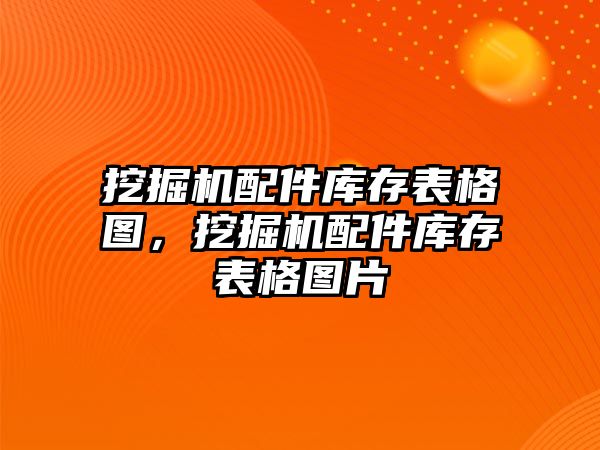 挖掘机配件库存表格图，挖掘机配件库存表格图片